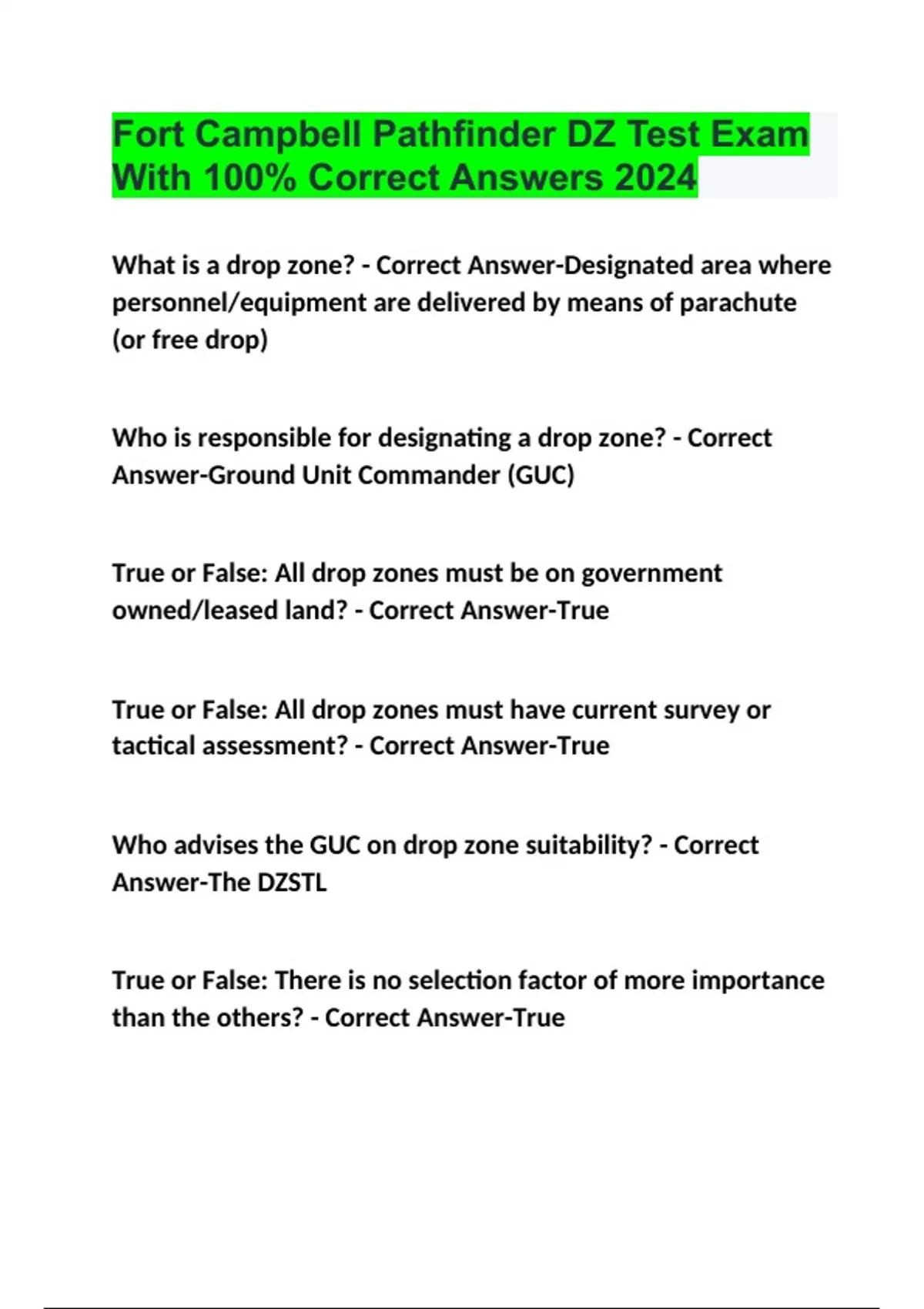 Fort Campbell Pathfinder DZ Test Exam With 100% Correct Answers 2024

What is a drop zone? - Correct Answer-Designated area where personnel/equipment are delivered by means of parachute (or free drop)

Who is responsible for designating a drop zone? - Correct Answer-Ground Unit Commander (GUC)

True or False: All drop zones must be on government owned/leased land? - Correct Answer-True

True or False: All drop zones must have current survey or tactical assessment? - Correct Answer-True

Who advises the GUC on drop zone suitability? - Correct Answer-The DZSTL

True or False: There is no selection factor of more importance than the others? - Correct Answer-True